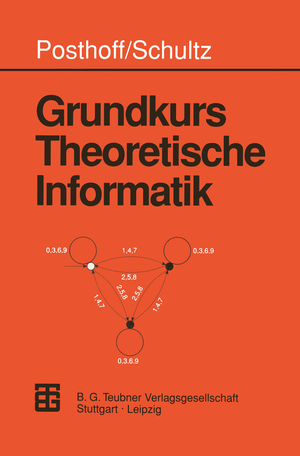 Posthoff/Schultz

Grundkurs Theoretische Informatik

0,3,6,9
1,4,7
0,3,6,9
2,5,8
1,4,7
2,5,8
2,5,8
1,4,7
0,3,6,9

B. G. Teubner Verlagsgesellschaft
Stuttgart · Leipzig